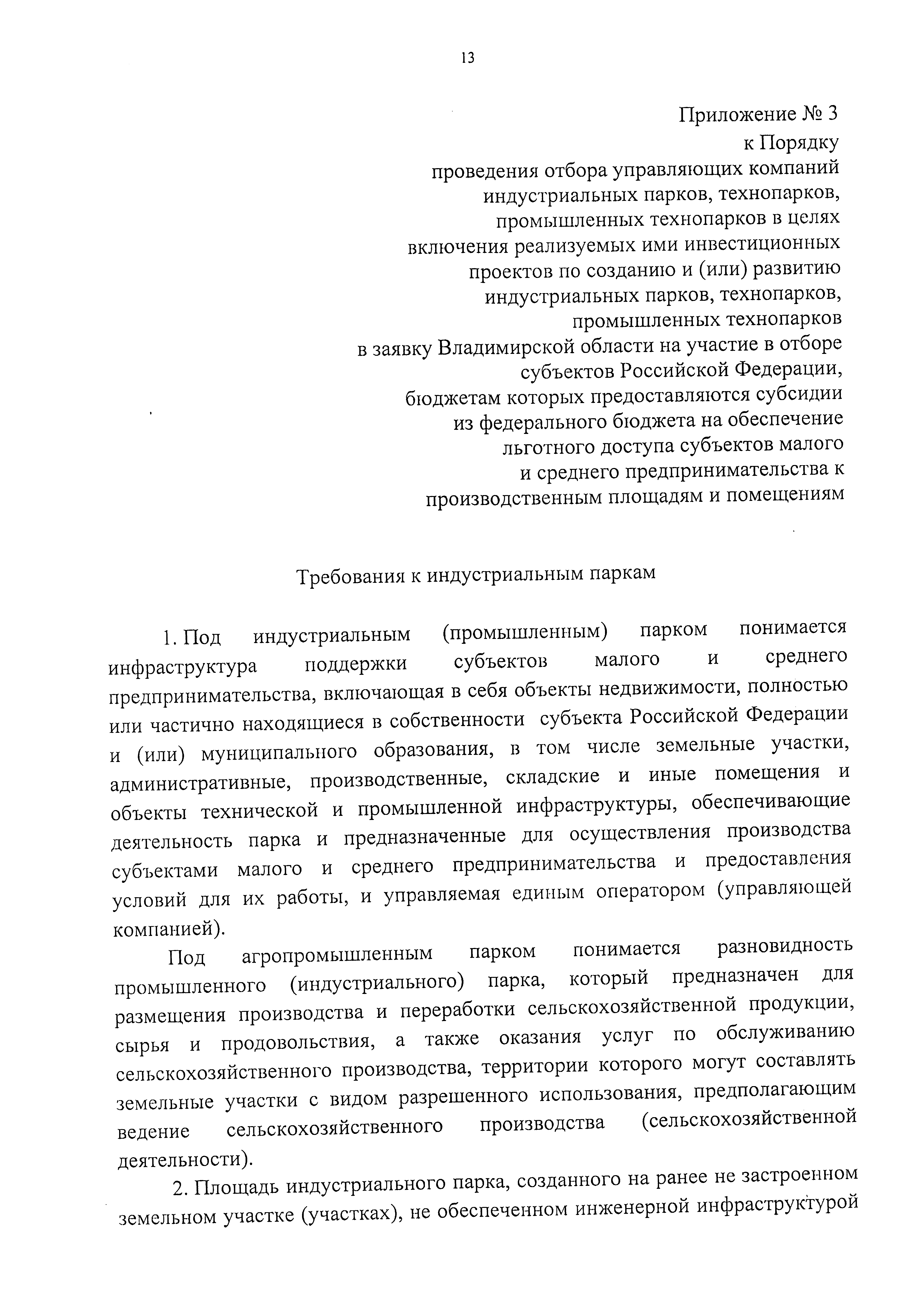 13

Приложение № 3
к Порядку
проведения отбора управляющих компаний индустриальных парков, технопарков, промышленных технопарков в целях включения реализуемых ими инвестиционных проектов по созданию и (или) развитию индустриальных парков, технопарков, промышленных технопарков в заявку Владимирской области на участие в отборе субъектов Российской Федерации, бюджетам которых предоставляются субсидии из федерального бюджета на обеспечение льготного доступа субъектов малого и среднего предпринимательства к производственным площадям и помещениям

Требования к индустриальным паркам

1. Под индустриальным (промышленным) парком понимается инфраструктура поддержки субъектов малого и среднего предпринимательства, включающая в себя объекты недвижимости, полностью или частично находящиеся в собственности субъекта Российской Федерации и (или) муниципального образования, в том числе земельные участки, административные, производственные, складские и иные помещения и объекты технической и промышленной инфраструктуры, обеспечивающие деятельность парка и предназначенные для осуществления производства субъектами малого и среднего предпринимательства и предоставления условий для их работы, и управляемая единым оператором (управляющей компанией).

Под агропромышленным парком понимается разновидность промышленного (индустриального) парка, который предназначен для размещения производства и переработки сельскохозяйственной продукции, сырья и продовольствия, а также оказания услуг по обслуживанию сельскохозяйственного производства, территории которого могут составлять земельные участки с видом разрешенного использования, предполагающим ведение сельскохозяйственного производства (сельскохозяйственной деятельности).

2. Площадь индустриального парка, созданного на ранее не застроенном земельном участке (участках), не обеспеченном инженерной инфраструктурой